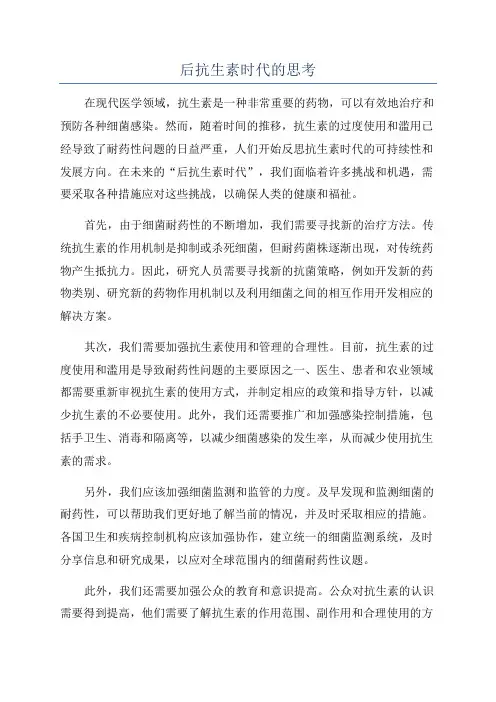 后抗生素时代的思考

在现代医学领域，抗生素是一种非常重要的药物，可以有效地治疗和预防各种细菌感染。然而，随着时间的推移，抗生素的过度使用和滥用已经导致了耐药性问题的日益严重，人们开始反思抗生素时代的可持续性和发展方向。在未来的“后抗生素时代”，我们面临着许多挑战和机遇，需要采取各种措施应对这些挑战，以确保人类的健康和福祉。

首先，由于细菌耐药性的不断增加，我们需要寻找新的治疗方法。传统抗生素的作用机制是抑制或杀死细菌，但耐药菌株逐渐出现，对传统药物产生抵抗力。因此，研究人员需要寻找新的抗菌策略，例如开发新的药物类别、研究新的药物作用机制以及利用细菌之间的相互作用开发相应的解决方案。

其次，我们需要加强抗生素使用和管理的合理性。目前，抗生素的过度使用和滥用是导致耐药性问题的主要原因之一、医生、患者和农业领域都需要重新审视抗生素的使用方式，并制定相应的政策和指导方针，以减少抗生素的不必要使用。此外，我们还需要推广和加强感染控制措施，包括手卫生、消毒和隔离等，以减少细菌感染的发生率，从而减少使用抗生素的需求。

另外，我们应该加强细菌监测和监管的力度。及早发现和监测细菌的耐药性，可以帮助我们更好地了解当前的情况，并及时采取相应的措施。各国卫生和疾病控制机构应该加强协作，建立统一的细菌监测系统，及时分享信息和研究成果，以应对全球范围内的细菌耐药性议题。

此外，我们还需要加强公众的教育和意识提高。公众对抗生素的认识需要得到提高，他们需要了解抗生素的作用范围、副作用和合理使用的方